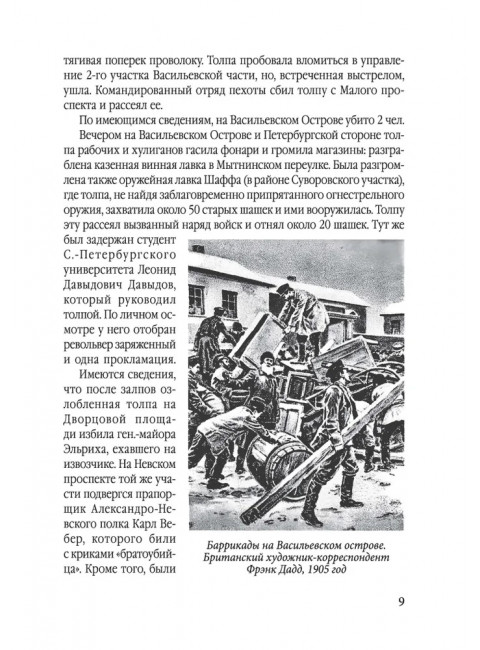 тягивая поперек проволоку. Толпа пробовала вломиться в управление 2-го участка Васильевской части, но, встреченная выстрелом, ушла. Командированный отряд пехоты сбил толпу с Малого проспекта и рассеял ее.

По имеющимся сведениям, на Васильевском Острове убито 2 чел.

Вечером на Васильевском Острове и Петербургской стороне толпа рабочих и хулиганов гасила фонари и громила магазины: разграблена казенная винная лавка в Мытнинском переулке. Была разгромлена также оружейная лавка Шаффа (в районе Суворовского участка), где толпа, не найдя заблаговременно припрятанного огнестрельного оружия, захватила около 50 старых шашек и ими вооружилась. Толпу эту рассеял вызванный наряд войск и отнял около 20 шашек. Тут же был задержан студент С.-Петербургского университета Леонид Давыдович Давыдов, который руководил толпой. По личном осмотре у него отобран револьвер заряженный и одна прокламация.

Имеются сведения, что после залпов озлобленная толпа на Дворцовой площади избила ген.-майора Эльриха, ехавшего на извозчике. На Невском проспекте той же участи подвергся прапорщик Александро-Невского полка Карл Вебер, которого били с криками «братоубийца». Кроме того, были

Баррикады на Васильевском острове. Британский художник-корреспондент Фрэнк Дадд, 1905 год

9